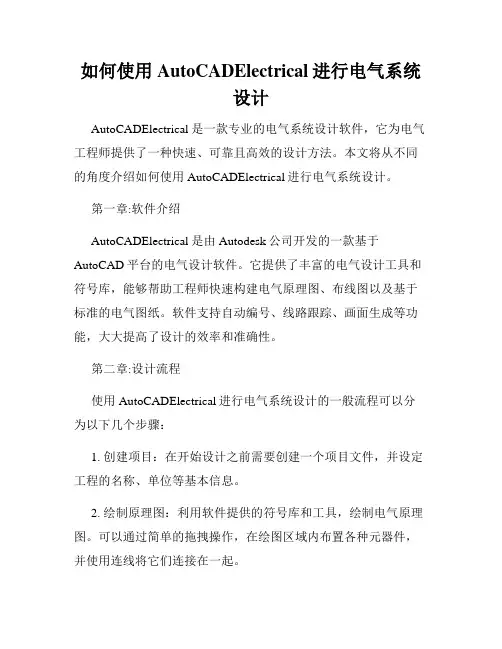 如何使用 AutoCADElectrical 进行电气系统设计

AutoCADElectrical 是一款专业的电气系统设计软件，它为电气工程师提供了一种快速、可靠且高效的设计方法。本文将从不同的角度介绍如何使用 AutoCADElectrical 进行电气系统设计。

第一章:软件介绍

AutoCADElectrical 是由 Autodesk 公司开发的一款基于 AutoCAD 平台的电气设计软件。它提供了丰富的电气设计工具和符号库，能够帮助工程师快速构建电气原理图、布线图以及基于标准的电气图纸。软件支持自动编号、线路跟踪、画面生成等功能，大大提高了设计的效率和准确性。

第二章:设计流程

使用 AutoCADElectrical 进行电气系统设计的一般流程可以分为以下几个步骤：

1. 创建项目：在开始设计之前需要创建一个项目文件，并设定工程的名称、单位等基本信息。

2. 绘制原理图：利用软件提供的符号库和工具，绘制电气原理图。可以通过简单的拖拽操作，在绘图区域内布置各种元器件，并使用连线将它们连接在一起。